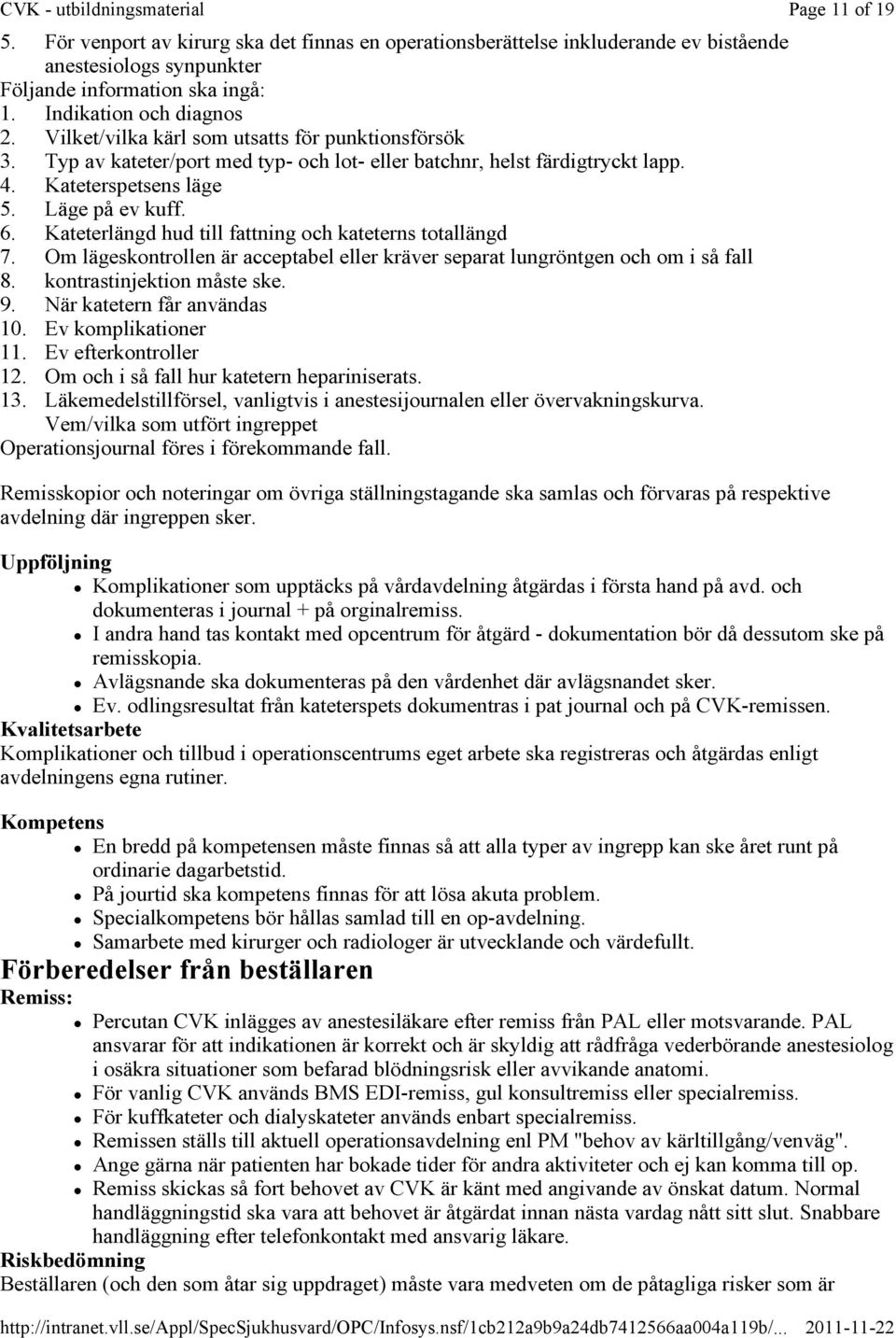 CVK - utbildningsmaterial Page 11 of 19

5. För venport av kirurg ska det finnas en operationsberättelse inkluderande ev bistående anestesiologs synpunkter
Följande information ska ingå:
1. Indikation och diagnos
2. Vilket/vilka kärl som utsatts för punktionsförsök
3. Typ av kateter/port med typ- och lot- eller batchnr, helst färdigtryckt lapp.
4. Kateterspetsens läge
5. Läge på ev kuff.
6. Kateterlängd hud till fattning och kateterns totallängd
7. Om lägeskontrollen är acceptabel eller kräver separat lungröntgen och om i så fall
8. kontrastinjektion måste ske.
9. När katetern får användas
10. Ev komplikationer
11. Ev efterkontroller
12. Om och i så fall hur katetern hepariniserats.
13. Läkemedelstillförsel, vanligtvis i anestesijournalen eller övervakningskurva. Vem/vilka som utfört ingreppet
Operationsjournal föres i förekommande fall.

Remisskopior och noteringar om övriga ställningstagande ska samlas och förvaras på respektive avdelning där ingreppen sker.

Uppföljning
- Komplikationer som upptäcks på vårdavdelning åtgärdas i första hand på avd. och dokumenteras i journal + på orginalremiss.
- I andra hand tas kontakt med opcentrum för åtgärd - dokumentation bör då dessutom ske på remisskopia.
- Avlägsnande ska dokumenteras på den vårdenhet där avlägsnandet sker.
- Ev. odlingsresultat från kateterspets dokumentras i pat journal och på CVK-remissen.

Kvalitetsarbete
Komplikationer och tillbud i operationscentrums eget arbete ska registreras och åtgärdas enligt avdelningens egna rutiner.

Kompetens
- En bredd på kompetensen måste finnas så att alla typer av ingrepp kan ske året runt på ordinarie dagarbetstid.
- På jourtid ska kompetens finnas för att lösa akuta problem.
- Specialkompetens bör hållas samlad till en op-avdelning.
- Samarbete med kirurger och radiologer är utvecklande och värdefullt.

Förberedelser från beställaren
Remiss:
- Percutan CVK inlägges av anestesiläkare efter remiss från PAL eller motsvarande. PAL ansvarar för att indikationen är korrekt och är skyldig att rådfråga vederbörande anestesiolog i osäkra situationer som befarad blödningsrisk eller avvikande anatomi.
- För vanlig CVK används BMS EDI-remiss, gul konsultremiss eller specialremiss.
- För kuffkateter och dialyskateter används enbart specialremiss.
- Remissen ställs till aktuell operationsavdelning enl PM "behov av kärltillgång/venväg".
- Ange gärna när patienten har bokade tider för andra aktiviteter och ej kan komma till op.
- Remiss skickas så fort behovet av CVK är känt med angivande av önskat datum. Normal handläggningstid ska vara att behovet är åtgärdat innan nästa vardag nått sitt slut. Snabbare handläggning efter telefonkontakt med ansvarig läkare.

Riskbedömning
Beställaren (och den som åtar sig uppdraget) måste vara medveten om de påtagliga risker som är

http://intranet.vll.se/Appl/SpecSjukhusvard/OPC/Infosys.nsf/1cb212a9b9a24db7412566aa004a119b/... 2011-11-22